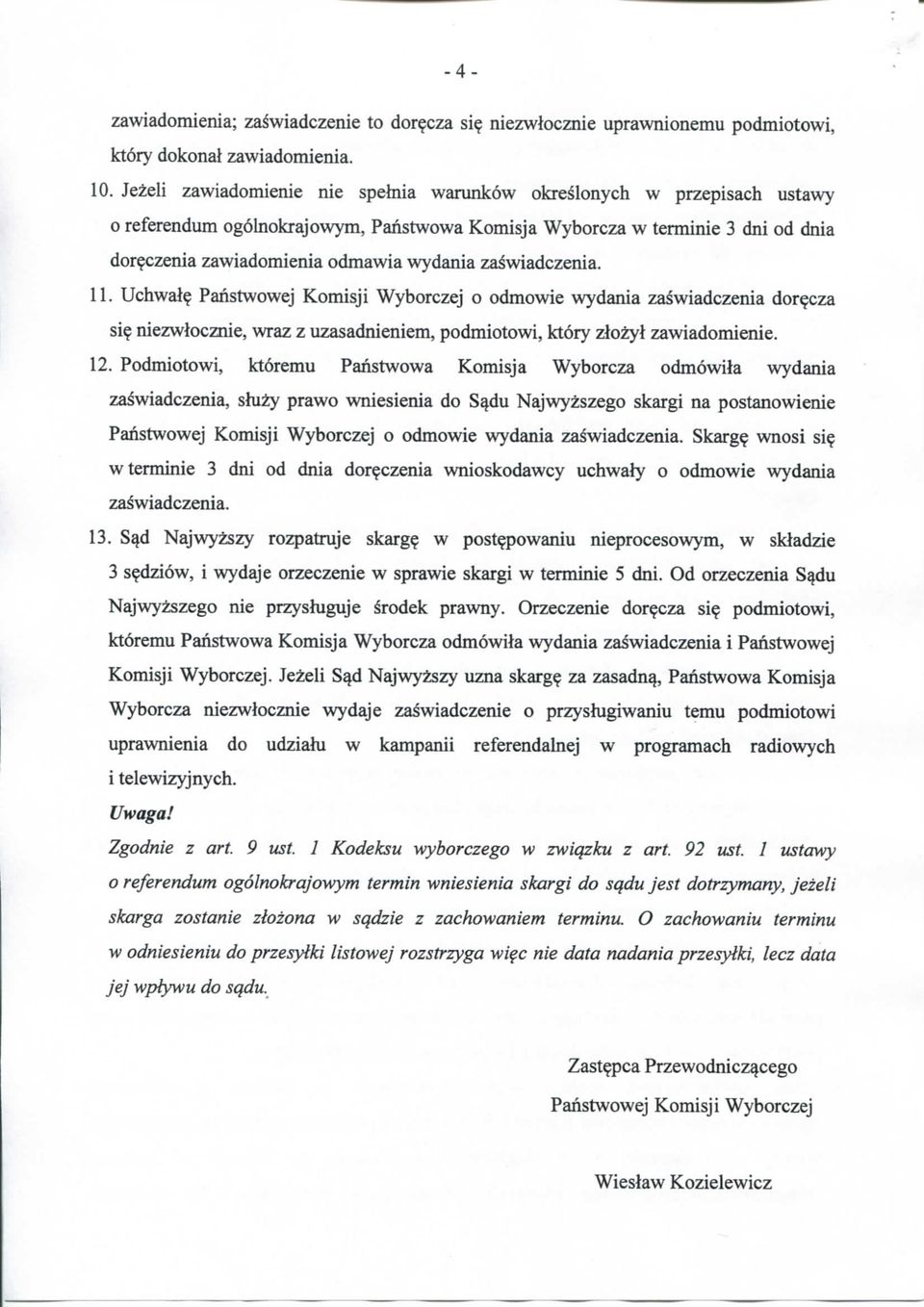 - 4 -

zawiadomienia; zaświadczenie to doręcza się niezwłocznie uprawnionemu podmiotowi, który dokonał zawiadomienia.

10. Jeżeli zawiadomienie nie spełnia warunków określonych w przepisach ustawy o referendum ogólnokrajowym, Państwowa Komisja Wyborcza w terminie 3 dni od dnia doręczenia zawiadomienia odmawia wydania zaświadczenia.

11. Uchwałę Państwowej Komisji Wyborczej o odmowie wydania zaświadczenia doręcza się niezwłocznie, wraz z uzasadnieniem, podmiotowi, który złożył zawiadomienie.

12. Podmiotowi, któremu Państwowa Komisja Wyborcza odmówiła wydania zaświadczenia, służy prawo wniesienia do Sądu Najwyższego skargi na postanowienie Państwowej Komisji Wyborczej o odmowie wydania zaświadczenia. Skargę wnosi się w terminie 3 dni od dnia doręczenia wnioskodawcy uchwały o odmowie wydania zaświadczenia.

13. Sąd Najwyższy rozpatruje skargę w postępowaniu nieprocesowym, w składzie 3 sędziów, i wydaje orzeczenie w sprawie skargi w terminie 5 dni. Od orzeczenia Sądu Najwyższego nie przysługuje środek prawny. Orzeczenie doręcza się podmiotowi, któremu Państwowa Komisja Wyborcza odmówiła wydania zaświadczenia i Państwowej Komisji Wyborczej. Jeżeli Sąd Najwyższy uzna skargę za zasadną, Państwowa Komisja Wyborcza niezwłocznie wydaje zaświadczenie o przysługiwaniu temu podmiotowi uprawnienia do udziału w kampanii referendalnej w programach radiowych i telewizyjnych.

Uwaga!

Zgodnie z art. 9 ust. 1 Kodeksu wyborczego w związku z art. 92 ust. 1 ustawy o referendum ogólnokrajowym termin wniesienia skargi do sądu jest dotrzymany, jeżeli skarga zostanie złożona w sądzie z zachowaniem terminu. O zachowaniu terminu w odniesieniu do przesyłki listowej rozstrzyga więc nie data nadania przesyłki, lecz data jej wpływu do sądu.

Zastępca Przewodniczącego
Państwowej Komisji Wyborczej

Wiesław Kozielewicz